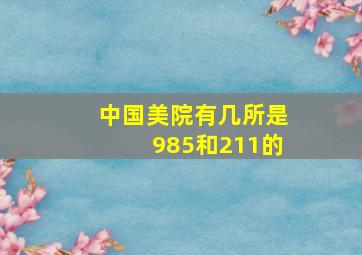 中国美院有几所是985和211的